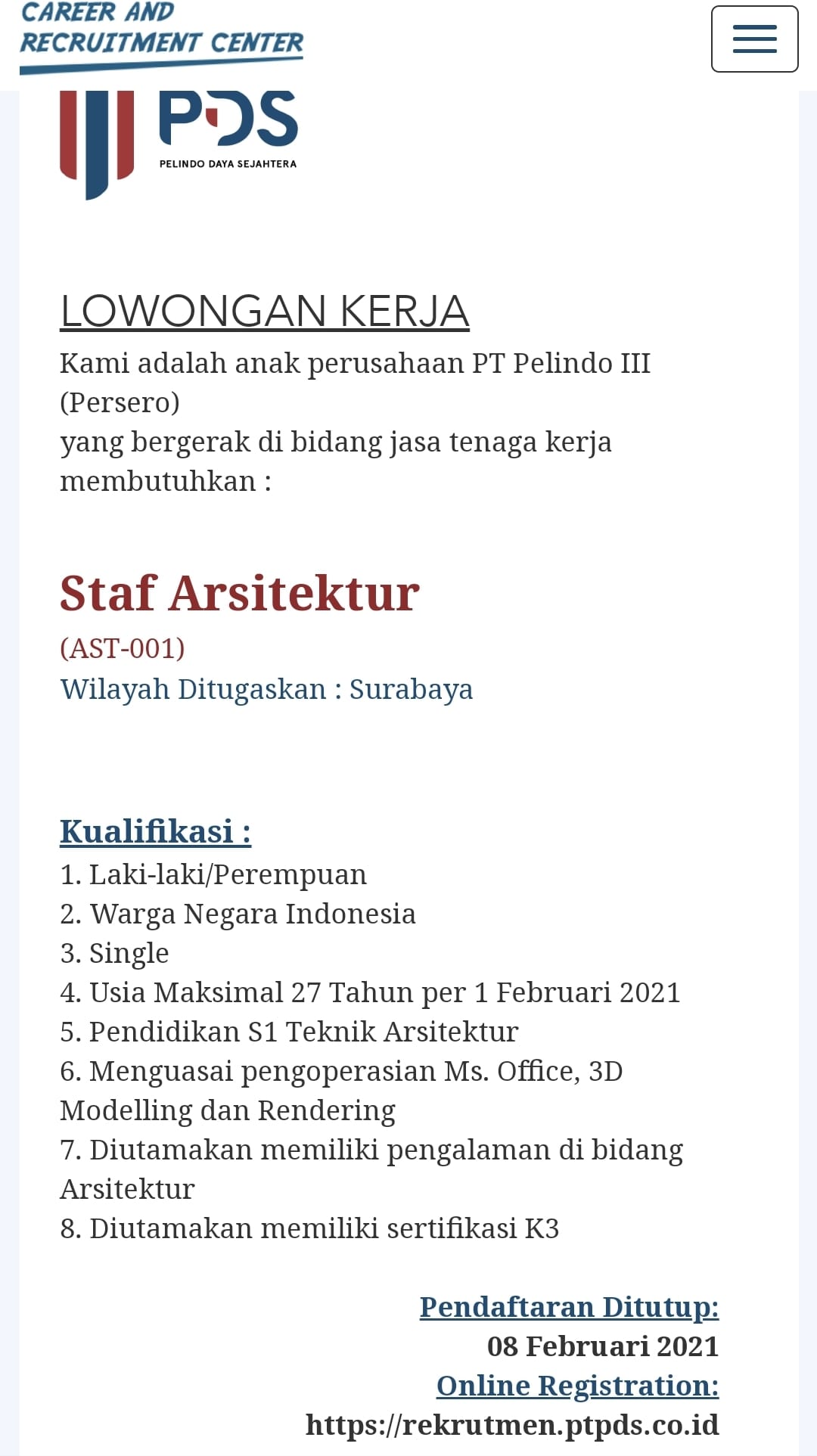 CAREER AND RECRUITMENT CENTER

PDS
PELINDO DAYA SEJAHTERA

LOWONGAN KERJA
Kami adalah anak perusahaan PT Pelindo III (Persero)
yang bergerak di bidang jasa tenaga kerja membutuhkan :

Staf Arsitektur
(AST-001)
Wilayah Ditugaskan : Surabaya

Kualifikasi :
1. Laki-laki/Perempuan
2. Warga Negara Indonesia
3. Single
4. Usia Maksimal 27 Tahun per 1 Februari 2021
5. Pendidikan S1 Teknik Arsitektur
6. Menguasai pengoperasian Ms. Office, 3D Modelling dan Rendering
7. Diutamakan memiliki pengalaman di bidang Arsitektur
8. Diutamakan memiliki sertifikasi K3

Pendaftaran Ditutup:
08 Februari 2021
Online Registration:
https://rekrutmen.ptpds.co.id